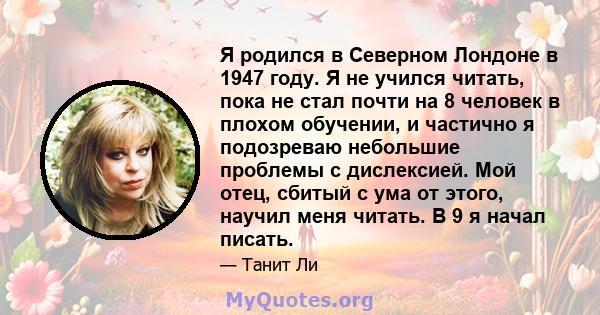 Я родился в Северном Лондоне в 1947 году. Я не учился читать, пока не стал почти на 8 человек в плохом обучении, и частично я подозреваю небольшие проблемы с дислексией. Мой отец, сбитый с ума от этого, научил меня читать. В 9 я начал писать.

— Танит Ли

MyQuotes.org